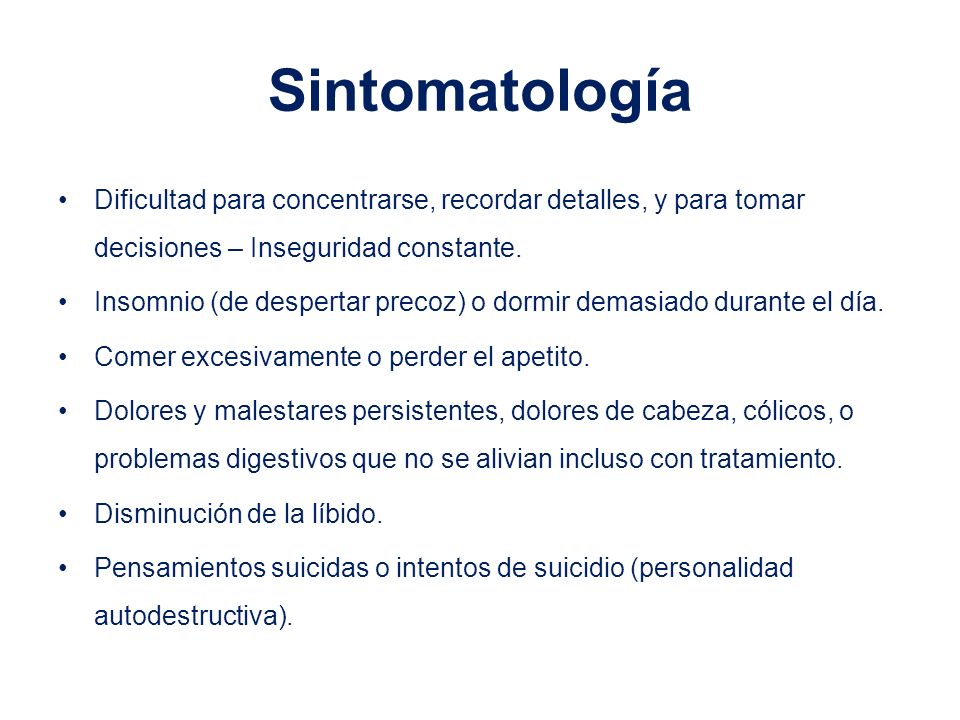 Sintomatología

• Dificultad para concentrarse, recordar detalles, y para tomar decisiones – Inseguridad constante.
• Insomnio (de despertar precoz) o dormir demasiado durante el día.
• Comer excesivamente o perder el apetito.
• Dolores y malestares persistentes, dolores de cabeza, cólicos, o problemas digestivos que no se alivian incluso con tratamiento.
• Disminución de la líbido.
• Pensamientos suicidas o intentos de suicidio (personalidad autodestructiva).